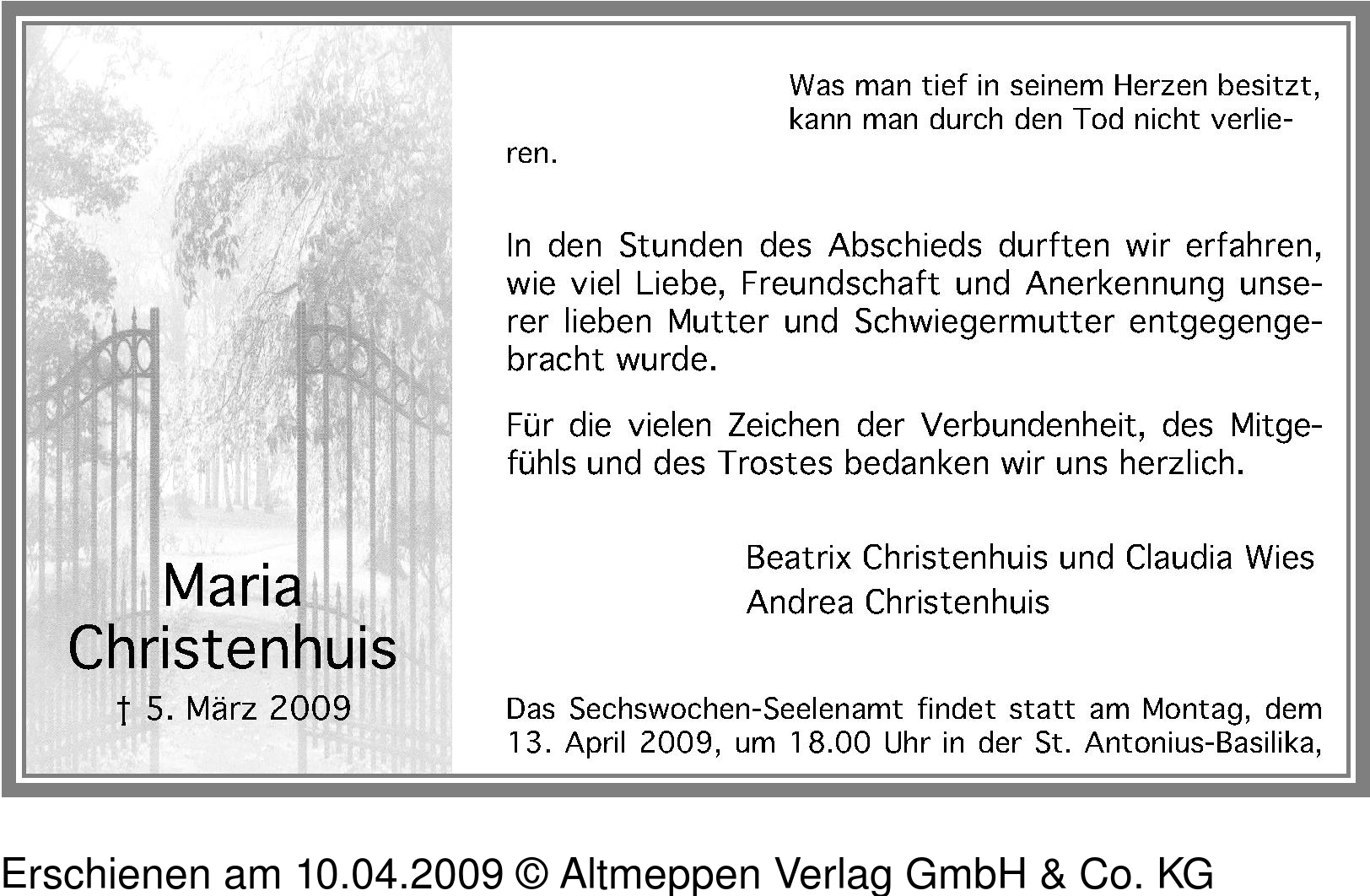 Maria Christenhuis
† 5. März 2009

Was man tief in seinem Herzen besitzt, kann man durch den Tod nicht verlieren.

In den Stunden des Abschieds durften wir erfahren, wie viel Liebe, Freundschaft und Anerkennung unserer lieben Mutter und Schwiegermutter entgegengebracht wurde.

Für die vielen Zeichen der Verbundenheit, des Mitgefühls und des Trostes bedanken wir uns herzlich.

Beatrix Christenhuis und Claudia Wies
Andrea Christenhuis

Das Sechswochen-Seelenamt findet statt am Montag, dem 13. April 2009, um 18.00 Uhr in der St. Antonius-Basilika,

Erschienen am 10.04.2009 © Altmeppen Verlag GmbH & Co. KG